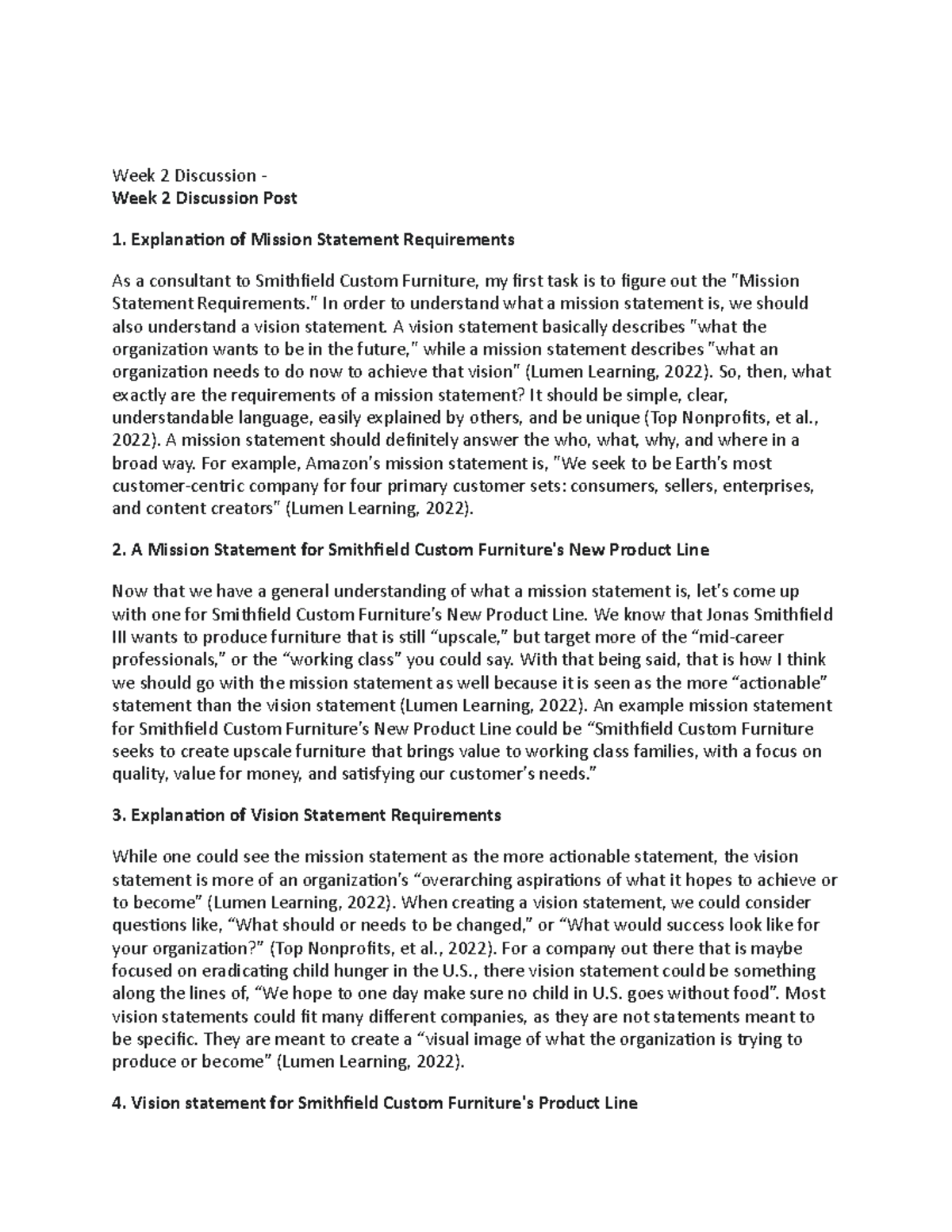 Week 2 Discussion -
Week 2 Discussion Post

1. Explanation of Mission Statement Requirements

As a consultant to Smithfield Custom Furniture, my first task is to figure out the "Mission Statement Requirements." In order to understand what a mission statement is, we should also understand a vision statement. A vision statement basically describes "what the organization wants to be in the future," while a mission statement describes "what an organization needs to do now to achieve that vision" (Lumen Learning, 2022). So, then, what exactly are the requirements of a mission statement? It should be simple, clear, understandable language, easily explained by others, and be unique (Top Nonprofits, et al., 2022). A mission statement should definitely answer the who, what, why, and where in a broad way. For example, Amazon's mission statement is, "We seek to be Earth's most customer-centric company for four primary customer sets: consumers, sellers, enterprises, and content creators" (Lumen Learning, 2022).

2. A Mission Statement for Smithfield Custom Furniture's New Product Line

Now that we have a general understanding of what a mission statement is, let's come up with one for Smithfield Custom Furniture's New Product Line. We know that Jonas Smithfield III wants to produce furniture that is still "upscale," but target more of the "mid-career professionals," or the "working class" you could say. With that being said, that is how I think we should go with the mission statement as well because it is seen as the more "actionable" statement than the vision statement (Lumen Learning, 2022). An example mission statement for Smithfield Custom Furniture's New Product Line could be "Smithfield Custom Furniture seeks to create upscale furniture that brings value to working class families, with a focus on quality, value for money, and satisfying our customer's needs."

3. Explanation of Vision Statement Requirements

While one could see the mission statement as the more actionable statement, the vision statement is more of an organization's "overarching aspirations of what it hopes to achieve or to become" (Lumen Learning, 2022). When creating a vision statement, we could consider questions like, "What should or needs to be changed," or "What would success look like for your organization?" (Top Nonprofits, et al., 2022). For a company out there that is maybe focused on eradicating child hunger in the U.S., there vision statement could be something along the lines of, "We hope to one day make sure no child in U.S. goes without food". Most vision statements could fit many different companies, as they are not statements meant to be specific. They are meant to create a "visual image of what the organization is trying to produce or become" (Lumen Learning, 2022).

4. Vision statement for Smithfield Custom Furniture's Product Line